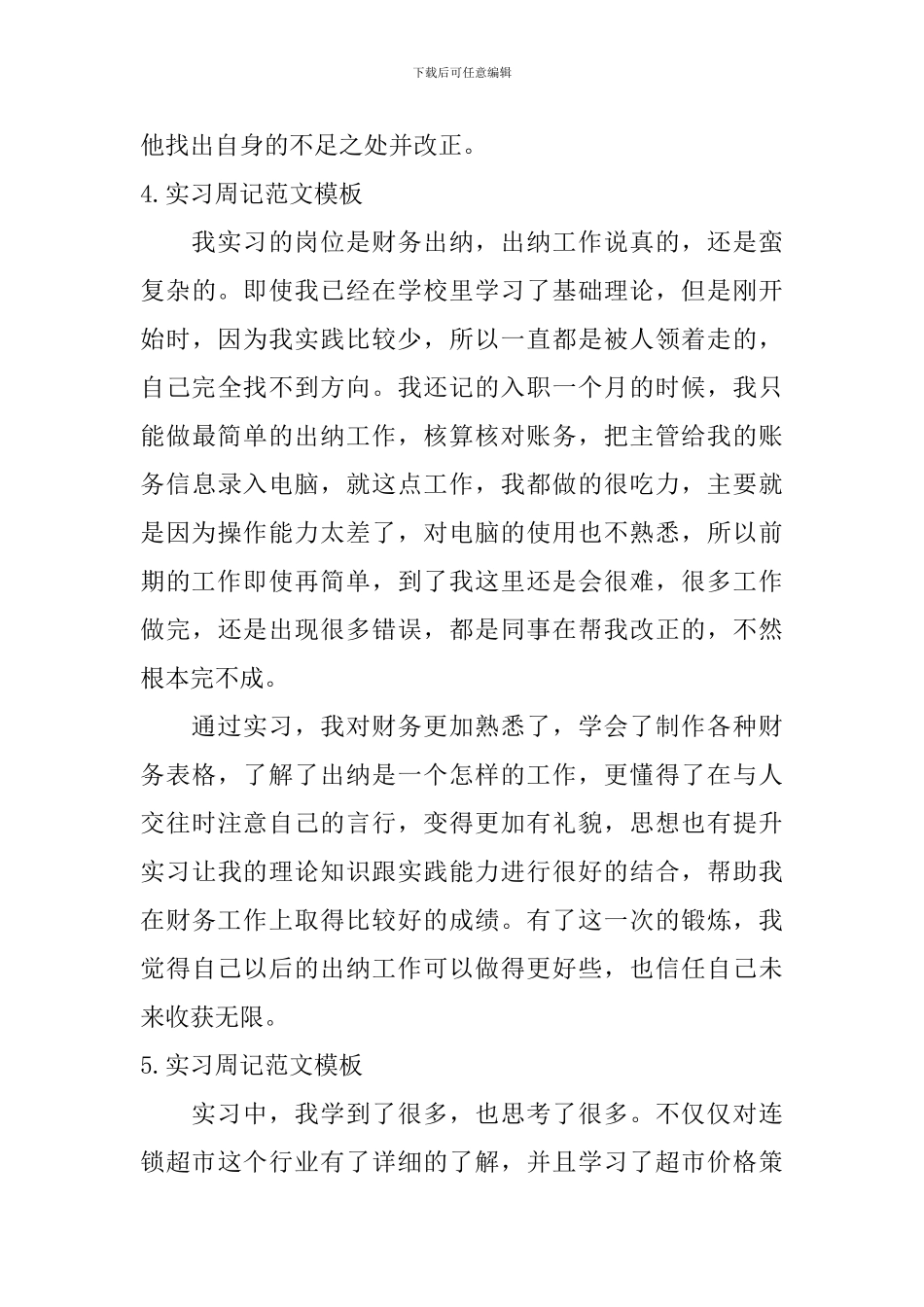 下载后可任意编辑

他找出自身的不足之处并改正。

4.实习周记范文模板

我实习的岗位是财务出纳，出纳工作说真的，还是蛮复杂的。即使我已经在学校里学习了基础理论，但是刚开始时，因为我实践比较少，所以一直都是被人领着走的，自己完全找不到方向。我还记的入职一个月的时候，我只能做最简单的出纳工作，核算核对账务，把主管给我的账务信息录入电脑，就这点工作，我都做的很吃力，主要就是因为操作能力太差了，对电脑的使用也不熟悉，所以前期的工作即使再简单，到了我这里还是会很难，很多工作做完，还是出现很多错误，都是同事在帮我改正的，不然根本完不成。

通过实习，我对财务更加熟悉了，学会了制作各种财务表格，了解了出纳是一个怎样的工作，更懂得了在与人交往时注意自己的言行，变得更加有礼貌，思想也有提升实习让我的理论知识跟实践能力进行很好的结合，帮助我在财务工作上取得比较好的成绩。有了这一次的锻炼，我觉得自己以后的出纳工作可以做得更好些，也信任自己未来收获无限。

5.实习周记范文模板

实习中，我学到了很多，也思考了很多。不仅仅对连锁超市这个行业有了详细的了解，并且学习了超市价格策